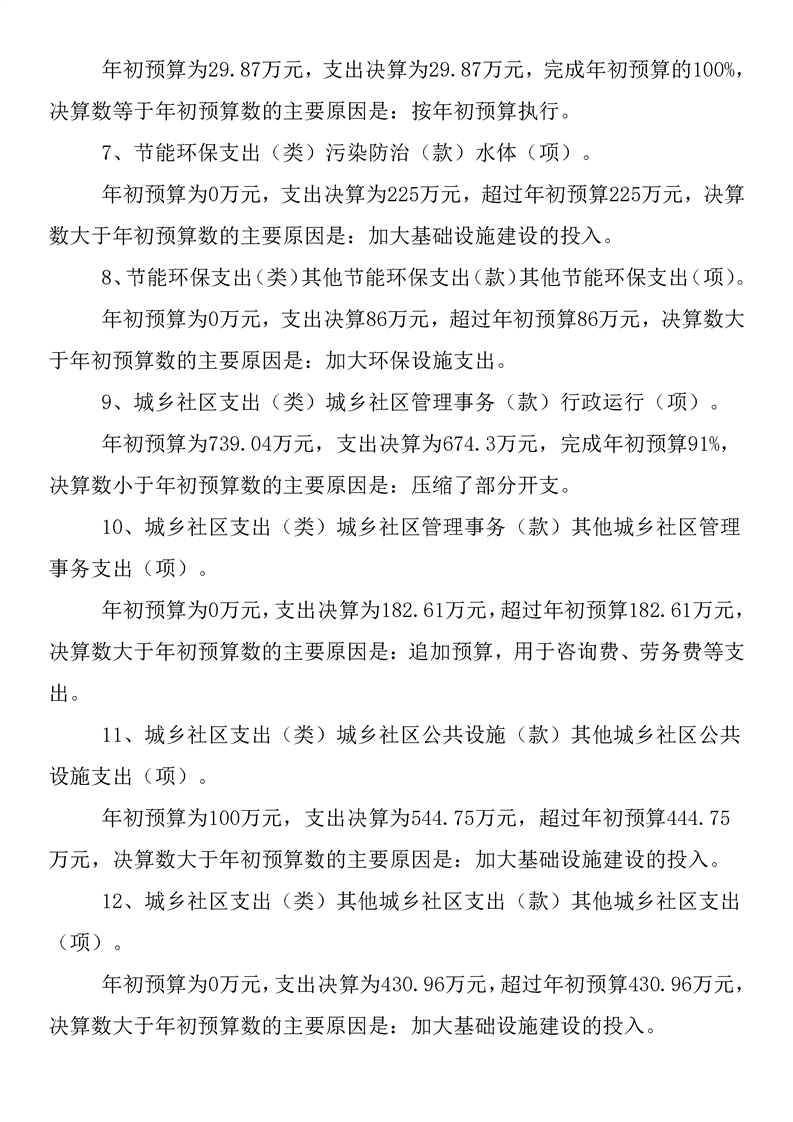 年初预算为29.87万元，支出决算为29.87万元，完成年初预算的100%，决算数等于年初预算数的主要原因是：按年初预算执行。

7、节能环保支出（类）污染防治（款）水体（项）。

年初预算为0万元，支出决算为225万元，超过年初预算225万元，决算数大于年初预算数的主要原因是：加大基础设施建设的投入。

8、节能环保支出(类)其他节能环保支出(款)其他节能环保支出(项)。

年初预算为0万元，支出决算86万元，超过年初预算86万元，决算数大于年初预算数的主要原因是：加大环保设施支出。

9、城乡社区支出（类）城乡社区管理事务（款）行政运行（项）。

年初预算为739.04万元，支出决算为674.3万元，完成年初预算91%，决算数小于年初预算数的主要原因是：压缩了部分开支。

10、城乡社区支出（类）城乡社区管理事务（款）其他城乡社区管理事务支出（项）。

年初预算为0万元，支出决算为182.61万元，超过年初预算182.61万元，决算数大于年初预算数的主要原因是：追加预算，用于咨询费、劳务费等支出。

11、城乡社区支出（类）城乡社区公共设施（款）其他城乡社区公共设施支出（项）。

年初预算为100万元，支出决算为544.75万元，超过年初预算444.75万元，决算数大于年初预算数的主要原因是：加大基础设施建设的投入。

12、城乡社区支出（类）其他城乡社区支出（款）其他城乡社区支出（项）。

年初预算为0万元，支出决算为430.96万元，超过年初预算430.96万元，决算数大于年初预算数的主要原因是：加大基础设施建设的投入。